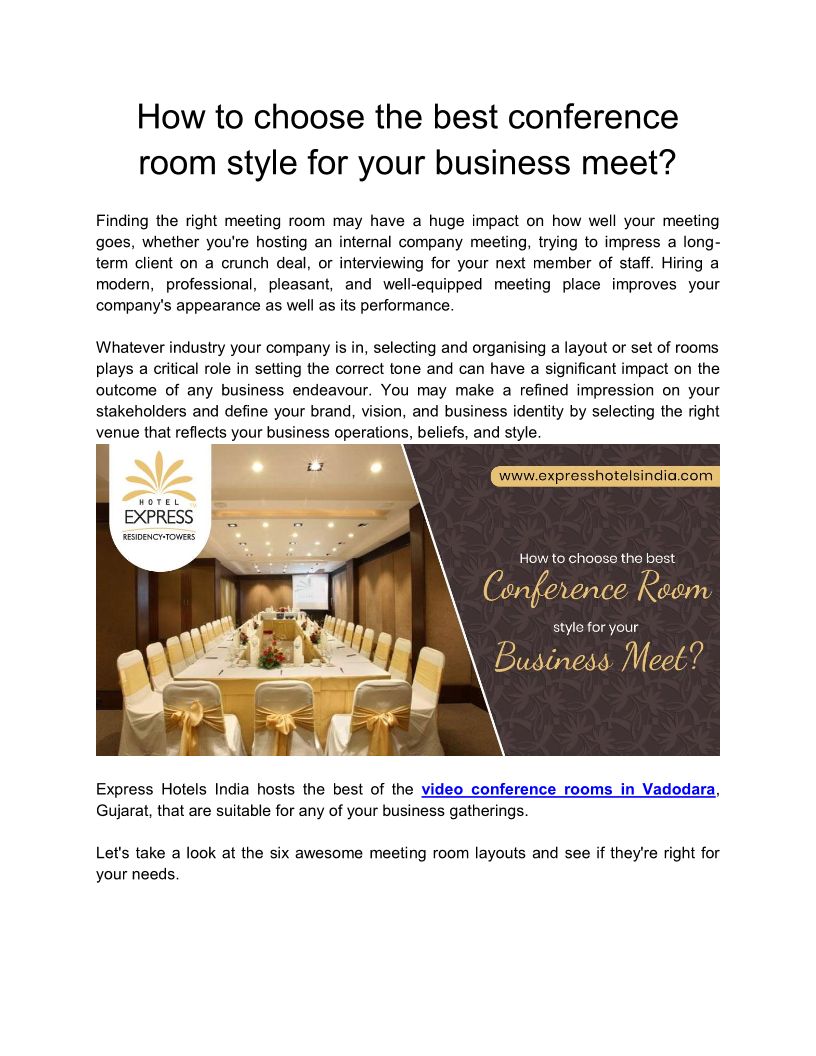 How to choose the best conference room style for your business meet?

Finding the right meeting room may have a huge impact on how well your meeting goes, whether you're hosting an internal company meeting, trying to impress a long-term client on a crunch deal, or interviewing for your next member of staff. Hiring a modern, professional, pleasant, and well-equipped meeting place improves your company's appearance as well as its performance.

Whatever industry your company is in, selecting and organising a layout or set of rooms plays a critical role in setting the correct tone and can have a significant impact on the outcome of any business endeavour. You may make a refined impression on your stakeholders and define your brand, vision, and business identity by selecting the right venue that reflects your business operations, beliefs, and style.

HOTEL
EXPRESS
RESIDENCY•TOWERS

www.expresshotelsindia.com

How to choose the best
Conference Room
style for your
Business Meet?

Express Hotels India hosts the best of the video conference rooms in Vadodara, Gujarat, that are suitable for any of your business gatherings.

Let's take a look at the six awesome meeting room layouts and see if they're right for your needs.